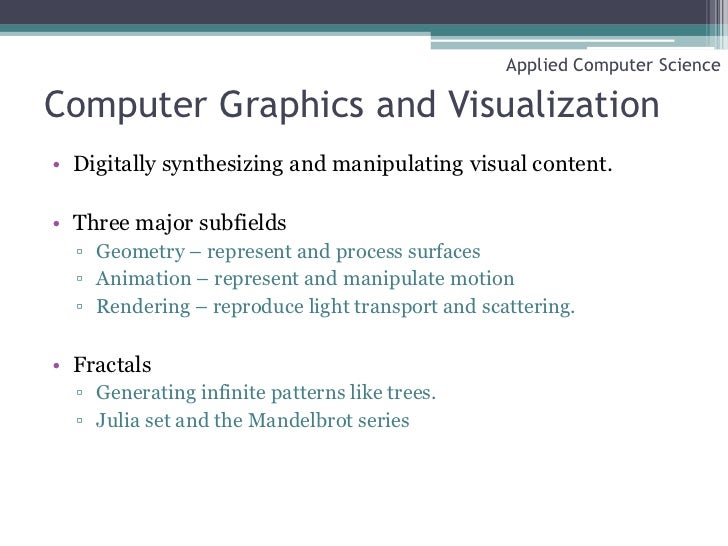 Applied Computer Science

Computer Graphics and Visualization

• Digitally synthesizing and manipulating visual content.

• Three major subfields
▫ Geometry – represent and process surfaces
▫ Animation – represent and manipulate motion
▫ Rendering – reproduce light transport and scattering.

• Fractals
▫ Generating infinite patterns like trees.
▫ Julia set and the Mandelbrot series